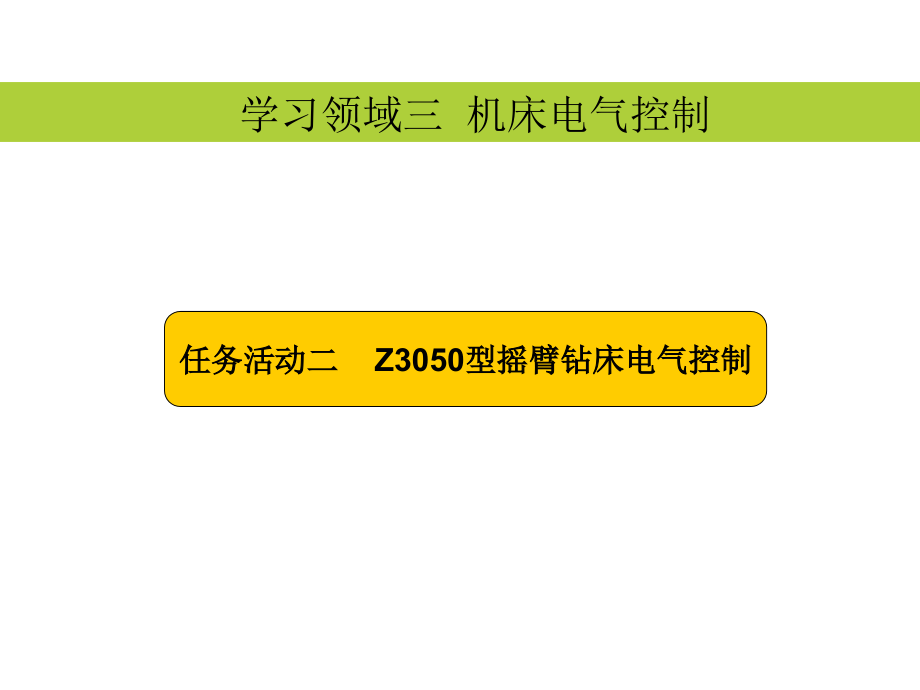 学习领域三 机床电气控制

任务活动二 Z3050型摇臂钻床电气控制